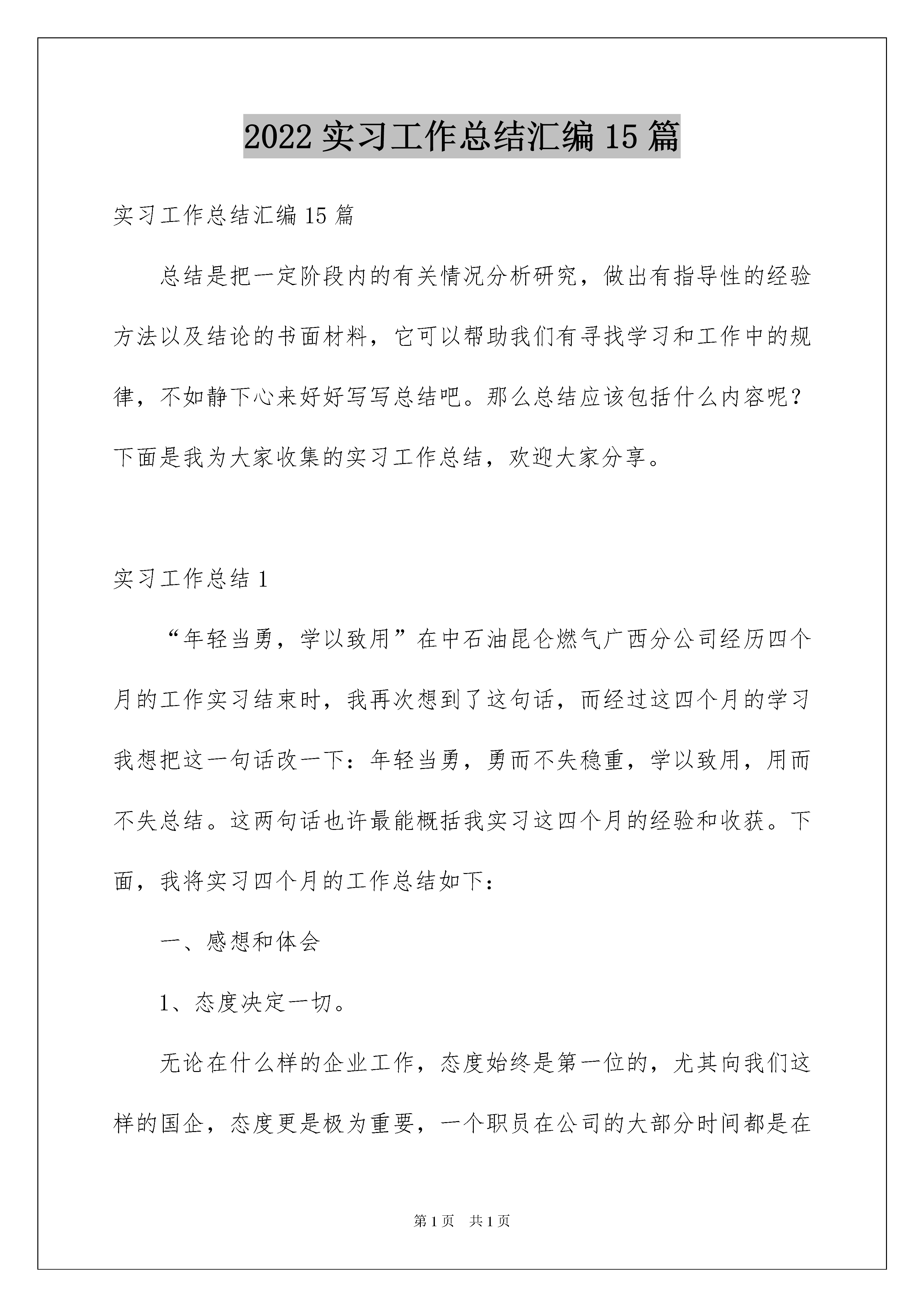 2022 实习工作总结汇编 15 篇

实习工作总结汇编 15 篇

总结是把一定阶段内的有关情况分析研究，做出有指导性的经验方法以及结论的书面材料，它可以帮助我们有寻找学习和工作中的规律，不如静下心来好好写写总结吧。那么总结应该包括什么内容呢？下面是我为大家收集的实习工作总结，欢迎大家分享。

实习工作总结 1

“年轻当勇，学以致用”在中石油昆仑燃气广西分公司经历四个月的工作实习结束时，我再次想到了这句话，而经过这四个月的学习我想把这一句话改一下：年轻当勇，勇而不失稳重，学以致用，用而不失总结。这两句话也许最能概括我实习这四个月的经验和收获。下面，我将实习四个月的工作总结如下：

一、感想和体会

1、态度决定一切。

无论在什么样的企业工作，态度始终是第一位的，尤其向我们这样的国企，态度更是极为重要，一个职员在公司的大部分时间都是在

第 1 页　共 1 页